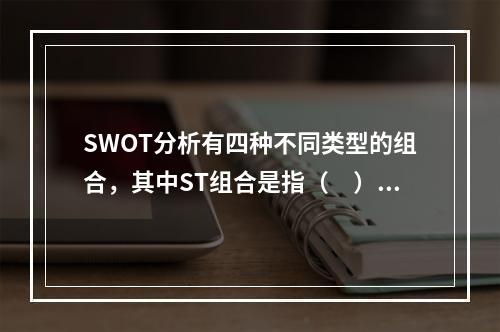 SWOT分析有四种不同类型的组合，其中ST组合是指（　）...